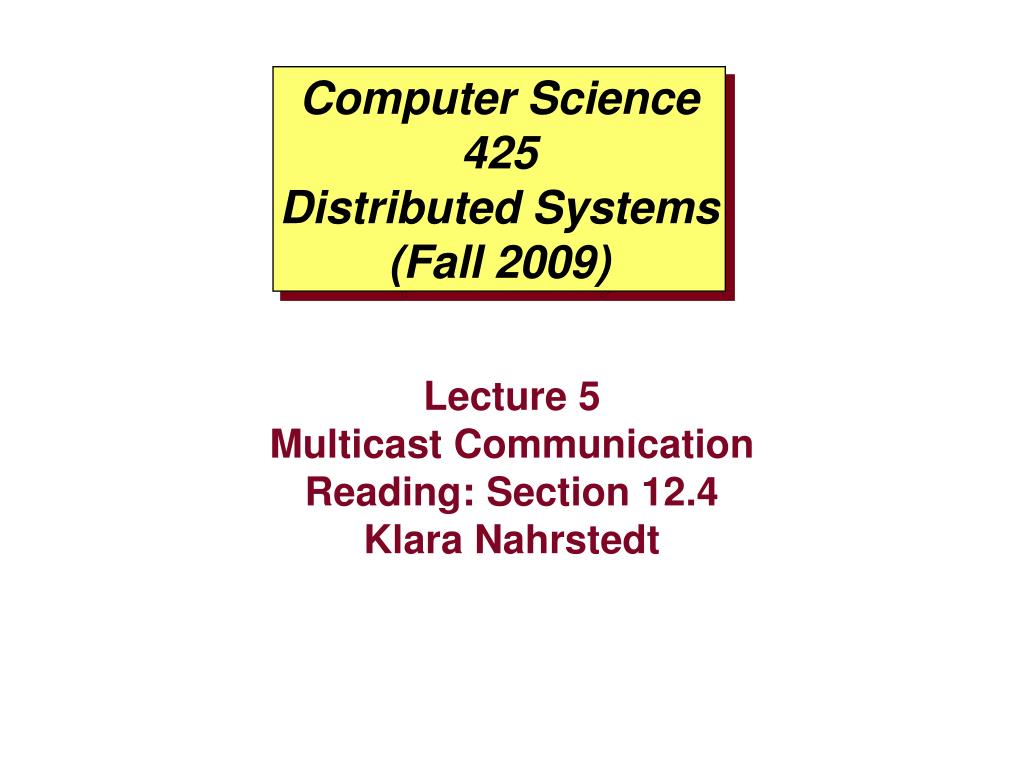 Computer Science
425
Distributed Systems
(Fall 2009)

Lecture 5
Multicast Communication
Reading: Section 12.4
Klara Nahrstedt